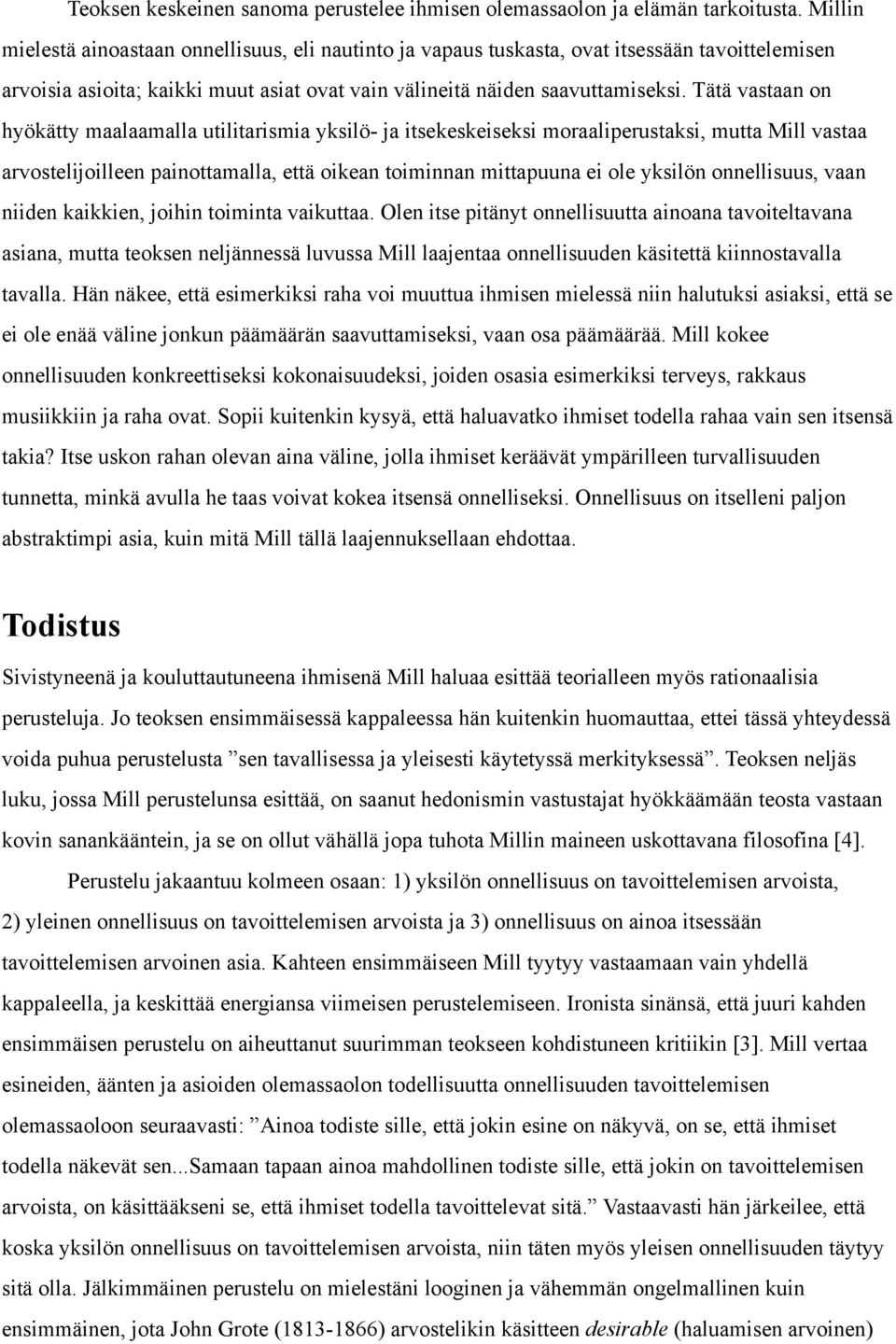 Teoksen keskeinen sanoma perustelee ihmisen olemassaolon ja elämän tarkoitusta. Millin mielestä ainoastaan onnellisuus, eli nautinto ja vapaus tuskasta, ovat itsessään tavoittelemisen arvoisia asioita; kaikki muut asiat ovat vain välineitä näiden saavuttamiseksi. Tätä vastaan on hyökätty maalaamalla utilitarismia yksilö- ja itsekeskeiseksi moraaliperustaksi, mutta Mill vastaa arvostelijoilleen painottamalla, että oikean toiminnan mittapuuna ei ole yksilön onnellisuus, vaan niiden kaikkien, joihin toiminta vaikuttaa. Olen itse pitänyt onnellisuutta ainoana tavoiteltavana asiana, mutta teoksen neljännessä luvussa Mill laajentaa onnellisuuden käsitettä kiinnostavalla tavalla. Hän näkee, että esimerkiksi raha voi muuttua ihmisen mielessä niin halutuksi asiaksi, että se ei ole enää väline jonkun päämäärän saavuttamiseksi, vaan osa päämäärää. Mill kokee onnellisuuden konkreettiseksi kokonaisuudeksi, joiden osasia esimerkiksi terveys, rakkaus musiikkiin ja raha ovat. Sopii kuitenkin kysyä, että haluavatko ihmiset todella rahaa vain sen itsensä takia? Itse uskon rahan olevan aina väline, jolla ihmiset keräävät ympärilleen turvallisuuden tunnetta, minkä avulla he taas voivat kokea itsensä onnelliseksi. Onnellisuus on itselleni paljon abstraktimpi asia, kuin mitä Mill tällä laajennuksellaan ehdottaa.

Todistus

Sivistyneenä ja kouluttautuneena ihmisenä Mill haluaa esittää teorialleen myös rationaalisia perusteluja. Jo teoksen ensimmäisessä kappaleessa hän kuitenkin huomauttaa, ettei tässä yhteydessä voida puhua perustelusta ”sen tavallisessa ja yleisesti käytetyssä merkityksessä”. Teoksen neljäs luku, jossa Mill perustelunsa esittää, on saanut hedonismin vastustajat hyökkäämään teosta vastaan kovin sanankääntein, ja se on ollut vähällä jopa tuhota Millin maineen uskottavana filosofina [4].

Perustelu jakaantuu kolmeen osaan: 1) yksilön onnellisuus on tavoittelemisen arvoista, 2) yleinen onnellisuus on tavoittelemisen arvoista ja 3) onnellisuus on ainoa itsessään tavoittelemisen arvoinen asia. Kahteen ensimmäiseen Mill tyytyy vastaamaan vain yhdellä kappaleella, ja keskittää energiansa viimeisen perustelemiseen. Ironista sinänsä, että juuri kahden ensimmäisen perustelu on aiheuttanut suurimman teokseen kohdistuneen kritiikin [3]. Mill vertaa esineiden, äänten ja asioiden olemassaolon todellisuutta onnellisuuden tavoittelemisen olemassaoloon seuraavasti: ”Ainoa todiste sille, että jokin esine on näkyvä, on se, että ihmiset todella näkevät sen...Samaan tapaan ainoa mahdollinen todiste sille, että jokin on tavoittelemisen arvoista, on käsittääkseni se, että ihmiset todella tavoittelevat sitä.” Vastaavasti hän järkeilee, että koska yksilön onnellisuus on tavoittelemisen arvoista, niin täten myös yleisen onnellisuuden täytyy sitä olla. Jälkimmäinen perustelu on mielestäni looginen ja vähemmän ongelmallinen kuin ensimmäinen, jota John Grote (1813-1866) arvostelikin käsitteen desirable (haluamisen arvoinen)